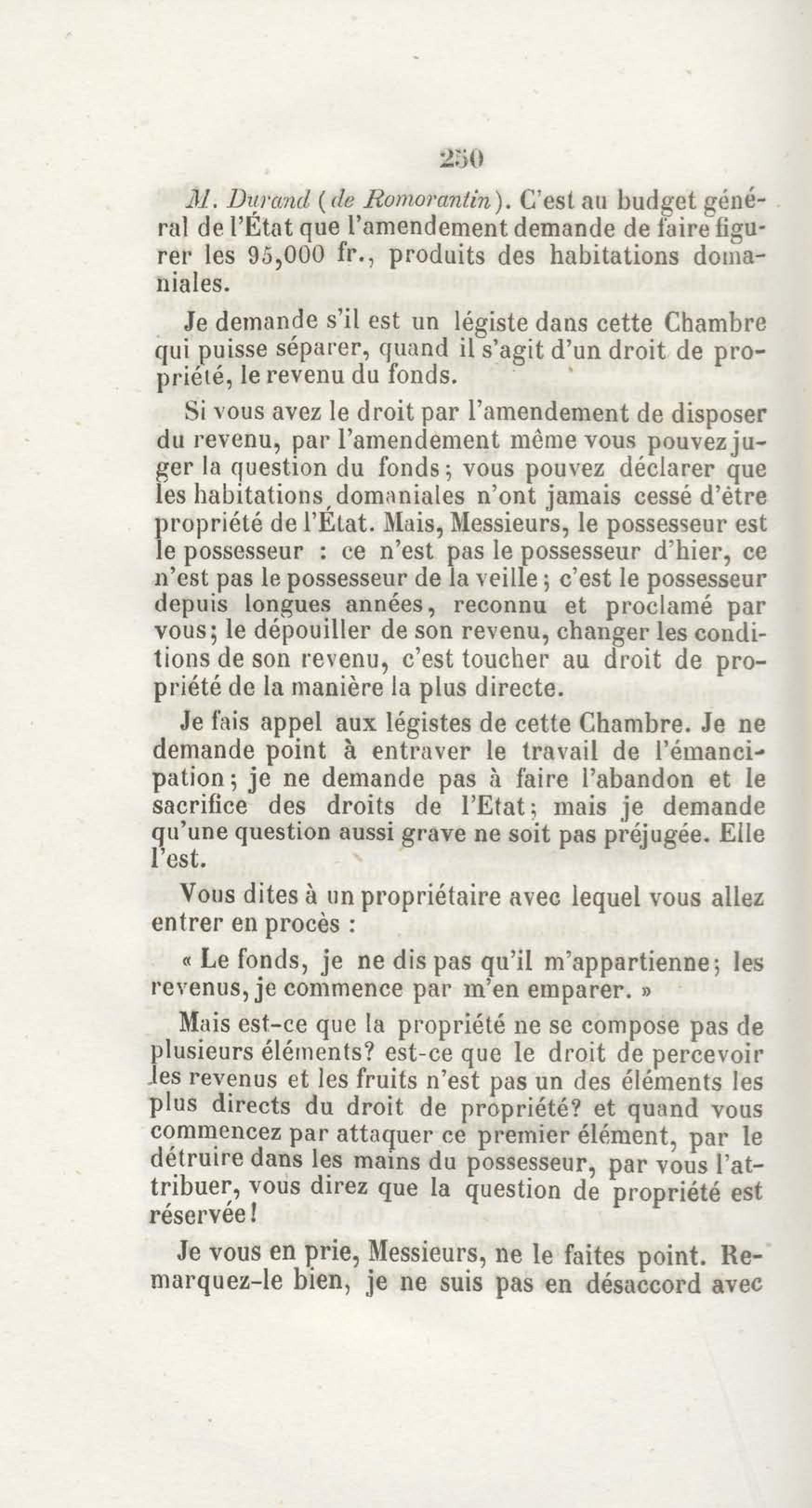 250

M. Durand (de Romorantin). C'est au budget général de l'État que l'amendement demande de faire figurer les 95,000 fr., produits des habitations domaniales.

Je demande s'il est un légiste dans cette Chambre qui puisse séparer, quand il s'agit d'un droit de propriété, le revenu du fonds.

Si vous avez le droit par l'amendement de disposer du revenu, par l'amendement même vous pouvez juger la question du fonds; vous pouvez déclarer que les habitations domaniales n'ont jamais cessé d'être propriété de l'État. Mais, Messieurs, le possesseur est le possesseur : ce n'est pas le possesseur d'hier, ce n'est pas le possesseur de la veille; c'est le possesseur depuis longues années, reconnu et proclamé par vous; le dépouiller de son revenu, changer les conditions de son revenu, c'est toucher au droit de propriété de la manière la plus directe.

Je fais appel aux légistes de cette Chambre. Je ne demande point à entraver le travail de l'émancipation; je ne demande pas à faire l'abandon et le sacrifice des droits de l'Etat; mais je demande qu'une question aussi grave ne soit pas préjugée. Elle l'est.

Vous dites à un propriétaire avec lequel vous allez entrer en procès :

« Le fonds, je ne dis pas qu'il m'appartienne; les revenus, je commence par m'en emparer. »

Mais est-ce que la propriété ne se compose pas de plusieurs éléments? est-ce que le droit de percevoir les revenus et les fruits n'est pas un des éléments les plus directs du droit de propriété? et quand vous commencez par attaquer ce premier élément, par le détruire dans les mains du possesseur, par vous l'attribuer, vous direz que la question de propriété est réservée!

Je vous en prie, Messieurs, ne le faites point. Remarquez-le bien, je ne suis pas en désaccord avec